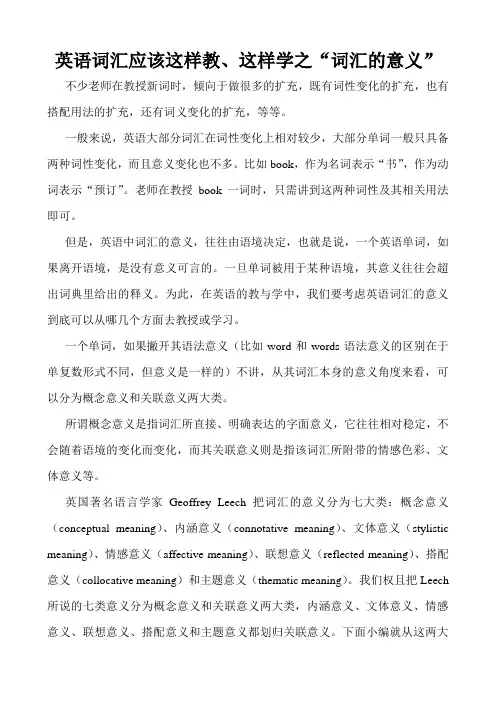 英语词汇应该这样教、这样学之“词汇的意义”

不少老师在教授新词时，倾向于做很多的扩充，既有词性变化的扩充，也有搭配用法的扩充，还有词义变化的扩充，等等。

一般来说，英语大部分词汇在词性变化上相对较少，大部分单词一般只具备两种词性变化，而且意义变化也不多。比如 book，作为名词表示“书”，作为动词表示“预订”。老师在教授 book 一词时，只需讲到这两种词性及其相关用法即可。

但是，英语中词汇的意义，往往由语境决定，也就是说，一个英语单词，如果离开语境，是没有意义可言的。一旦单词被用于某种语境，其意义往往会超出词典里给出的释义。为此，在英语的教与学中，我们要考虑英语词汇的意义到底可以从哪几个方面去教授或学习。

一个单词，如果撇开其语法意义（比如 word 和 words 语法意义的区别在于单复数形式不同，但意义是一样的）不讲，从其词汇本身的意义角度来看，可以分为概念意义和关联意义两大类。

所谓概念意义是指词汇所直接、明确表达的字面意义，它往往相对稳定，不会随着语境的变化而变化，而其关联意义则是指该词汇所附带的情感色彩、文体意义等。

英国著名语言学家 Geoffrey Leech 把词汇的意义分为七大类：概念意义（conceptual meaning）、内涵意义（connotative meaning）、文体意义（stylistic meaning）、情感意义（affective meaning）、联想意义（reflected meaning）、搭配意义（collocative meaning）和主题意义（thematic meaning）。我们权且把 Leech 所说的七类意义分为概念意义和关联意义两大类，内涵意义、文体意义、情感意义、联想意义、搭配意义和主题意义都划归关联意义。下面小编就从这两大